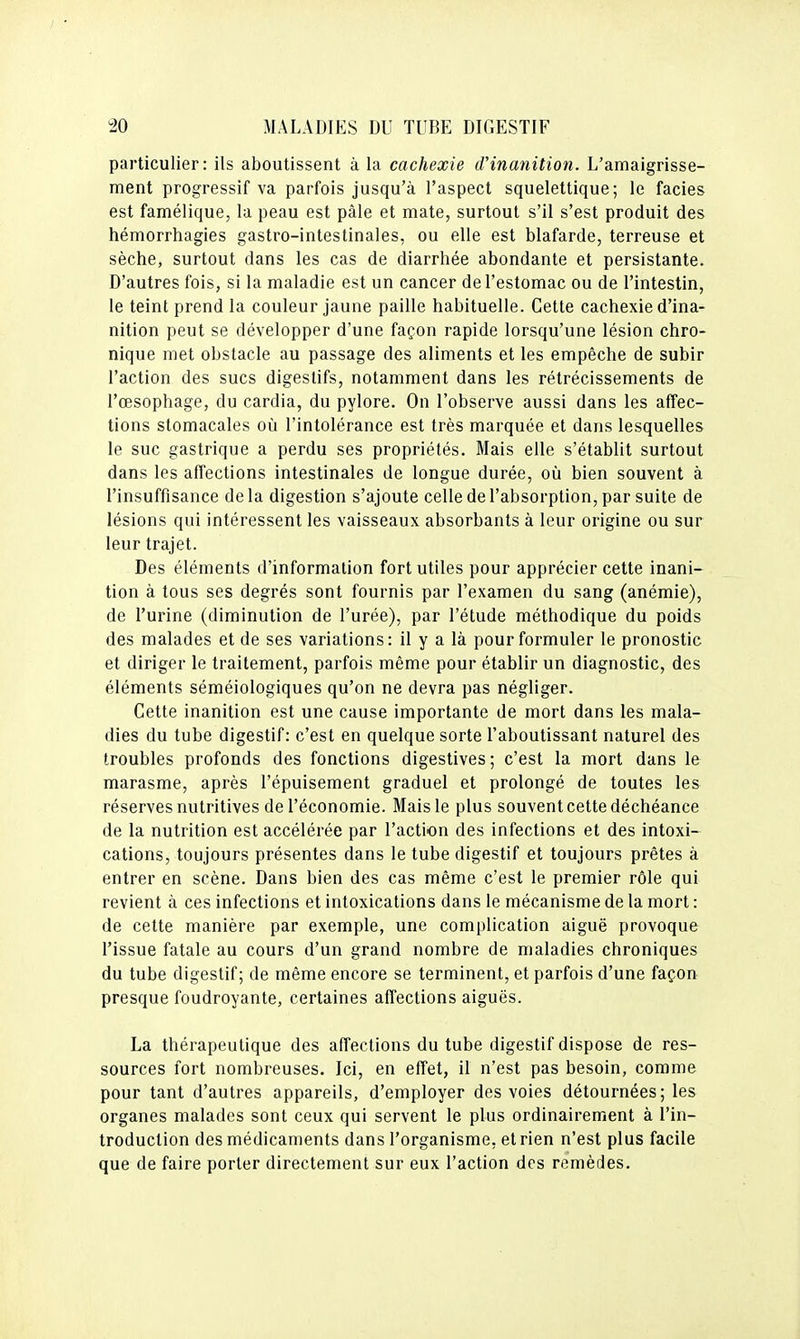 20 MALADIES DU TUBE DIGESTIF

particulier: ils aboutissent à la cachexie d'inanition. L'amaigrissement progressif va parfois jusqu'à l'aspect squelettique; le facies est famélique, la peau est pâle et mate, surtout s'il s'est produit des hémorrhagies gastro-intestinales, ou elle est blafarde, terreuse et sèche, surtout dans les cas de diarrhée abondante et persistante. D'autres fois, si la maladie est un cancer de l'estomac ou de l'intestin, le teint prend la couleur jaune paille habituelle. Cette cachexie d'inanition peut se développer d'une façon rapide lorsqu'une lésion chronique met obstacle au passage des aliments et les empêche de subir l'action des sucs digestifs, notamment dans les rétrécissements de l'œsophage, du cardia, du pylore. On l'observe aussi dans les affections stomacales où l'intolérance est très marquée et dans lesquelles le suc gastrique a perdu ses propriétés. Mais elle s'établit surtout dans les affections intestinales de longue durée, où bien souvent à l'insuffisance de la digestion s'ajoute celle de l'absorption, par suite de lésions qui intéressent les vaisseaux absorbants à leur origine ou sur leur trajet.

Des éléments d'information fort utiles pour apprécier cette inanition à tous ses degrés sont fournis par l'examen du sang (anémie), de l'urine (diminution de l'urée), par l'étude méthodique du poids des malades et de ses variations: il y a là pour formuler le pronostic et diriger le traitement, parfois même pour établir un diagnostic, des éléments séméiologiques qu'on ne devra pas négliger.

Cette inanition est une cause importante de mort dans les maladies du tube digestif: c'est en quelque sorte l'aboutissant naturel des troubles profonds des fonctions digestives; c'est la mort dans le marasme, après l'épuisement graduel et prolongé de toutes les réserves nutritives de l'économie. Mais le plus souvent cette déchéance de la nutrition est accélérée par l'action des infections et des intoxications, toujours présentes dans le tube digestif et toujours prêtes à entrer en scène. Dans bien des cas même c'est le premier rôle qui revient à ces infections et intoxications dans le mécanisme de la mort: de cette manière par exemple, une complication aiguë provoque l'issue fatale au cours d'un grand nombre de maladies chroniques du tube digestif; de même encore se terminent, et parfois d'une façon presque foudroyante, certaines affections aiguës.

La thérapeutique des affections du tube digestif dispose de ressources fort nombreuses. Ici, en effet, il n'est pas besoin, comme pour tant d'autres appareils, d'employer des voies détournées; les organes malades sont ceux qui servent le plus ordinairement à l'introduction des médicaments dans l'organisme, et rien n'est plus facile que de faire porter directement sur eux l'action des remèdes.